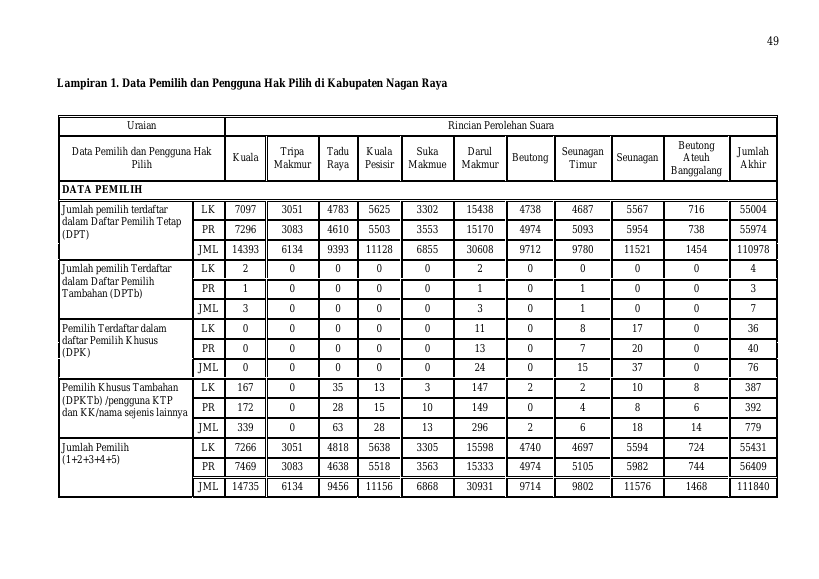 49

Lampiran 1. Data Pemilih dan Pengguna Hak Pilih di Kabupaten Nagan Raya

| Uraian | | Rincian Perolehan Suara | | | | | | | | | | |
|---|---|---|---|---|---|---|---|---|---|---|---|---|
| Data Pemilih dan Pengguna Hak Pilih | | Kuala | Tripa Makmur | Tadu Raya | Kuala Pesisir | Suka Makmue | Darul Makmur | Beutong | Seunagan Timur | Seunagan | Beutong Ateuh Banggalang | Jumlah Akhir |
| DATA PEMILIH | | | | | | | | | | | | |
| Jumlah pemilih terdaftar dalam Daftar Pemilih Tetap (DPT) | LK | 7097 | 3051 | 4783 | 5625 | 3302 | 15438 | 4738 | 4687 | 5567 | 716 | 55004 |
| | PR | 7296 | 3083 | 4610 | 5503 | 3553 | 15170 | 4974 | 5093 | 5954 | 738 | 55974 |
| | JML | 14393 | 6134 | 9393 | 11128 | 6855 | 30608 | 9712 | 9780 | 11521 | 1454 | 110978 |
| Jumlah pemilih Terdaftar dalam Daftar Pemilih Tambahan (DPTb) | LK | 2 | 0 | 0 | 0 | 0 | 2 | 0 | 0 | 0 | 0 | 4 |
| | PR | 1 | 0 | 0 | 0 | 0 | 1 | 0 | 1 | 0 | 0 | 3 |
| | JML | 3 | 0 | 0 | 0 | 0 | 3 | 0 | 1 | 0 | 0 | 7 |
| Pemilih Terdaftar dalam daftar Pemilih Khusus (DPK) | LK | 0 | 0 | 0 | 0 | 0 | 11 | 0 | 8 | 17 | 0 | 36 |
| | PR | 0 | 0 | 0 | 0 | 0 | 13 | 0 | 7 | 20 | 0 | 40 |
| | JML | 0 | 0 | 0 | 0 | 0 | 24 | 0 | 15 | 37 | 0 | 76 |
| Pemilih Khusus Tambahan (DPKTb) /pengguna KTP dan KK/nama sejenis lainnya | LK | 167 | 0 | 35 | 13 | 3 | 147 | 2 | 2 | 10 | 8 | 387 |
| | PR | 172 | 0 | 28 | 15 | 10 | 149 | 0 | 4 | 8 | 6 | 392 |
| | JML | 339 | 0 | 63 | 28 | 13 | 296 | 2 | 6 | 18 | 14 | 779 |
| Jumlah Pemilih (1+2+3+4+5) | LK | 7266 | 3051 | 4818 | 5638 | 3305 | 15598 | 4740 | 4697 | 5594 | 724 | 55431 |
| | PR | 7469 | 3083 | 4638 | 5518 | 3563 | 15333 | 4974 | 5105 | 5982 | 744 | 56409 |
| | JML | 14735 | 6134 | 9456 | 11156 | 6868 | 30931 | 9714 | 9802 | 11576 | 1468 | 111840 |